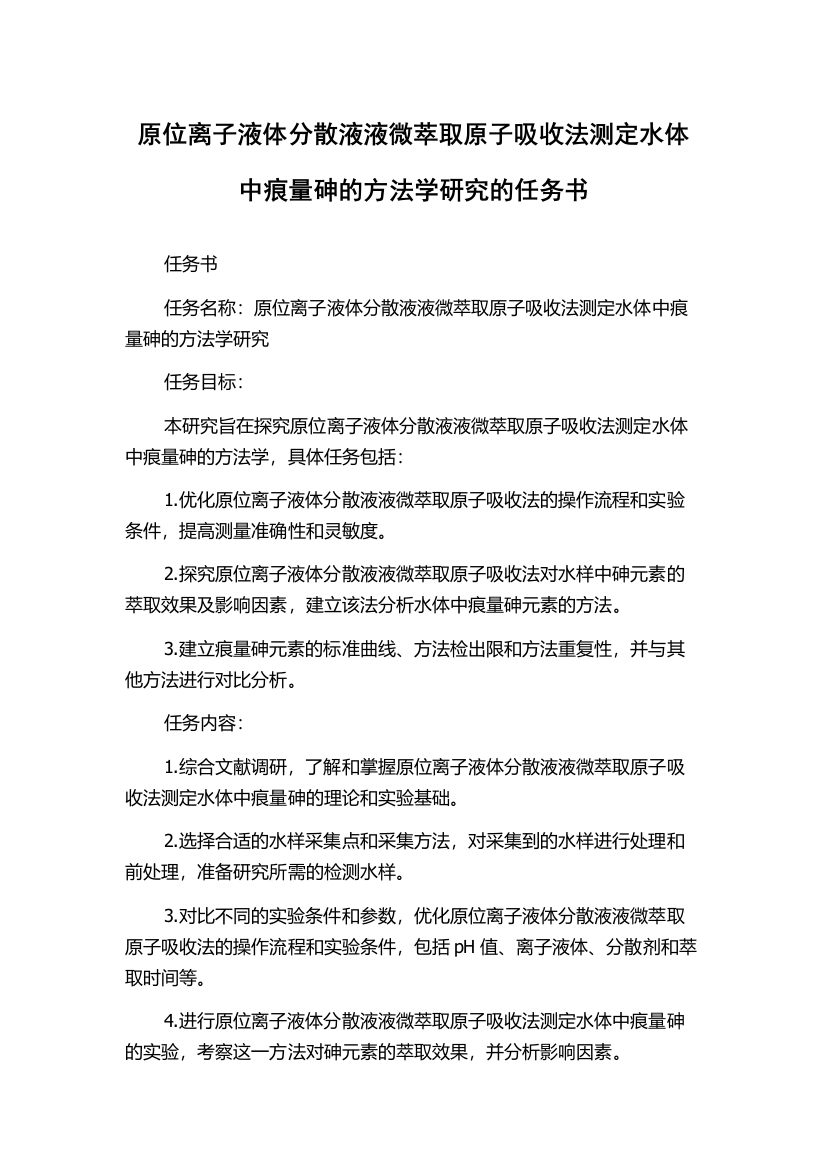 原位离子液体分散液液微萃取原子吸收法测定水体中痕量砷的方法学研究的任务书

任务书

任务名称：原位离子液体分散液液微萃取原子吸收法测定水体中痕量砷的方法学研究

任务目标：

本研究旨在探究原位离子液体分散液液微萃取原子吸收法测定水体中痕量砷的方法学，具体任务包括：

1.优化原位离子液体分散液液微萃取原子吸收法的操作流程和实验条件，提高测量准确性和灵敏度。

2.探究原位离子液体分散液液微萃取原子吸收法对水样中砷元素的萃取效果及影响因素，建立该法分析水体中痕量砷元素的方法。

3.建立痕量砷元素的标准曲线、方法检出限和方法重复性，并与其他方法进行对比分析。

任务内容：

1.综合文献调研，了解和掌握原位离子液体分散液液微萃取原子吸收法测定水体中痕量砷的理论和实验基础。

2.选择合适的水样采集点和采集方法，对采集到的水样进行处理和前处理，准备研究所需的检测水样。

3.对比不同的实验条件和参数，优化原位离子液体分散液液微萃取原子吸收法的操作流程和实验条件，包括 pH 值、离子液体、分散剂和萃取时间等。

4.进行原位离子液体分散液液微萃取原子吸收法测定水体中痕量砷的实验，考察这一方法对砷元素的萃取效果，并分析影响因素。